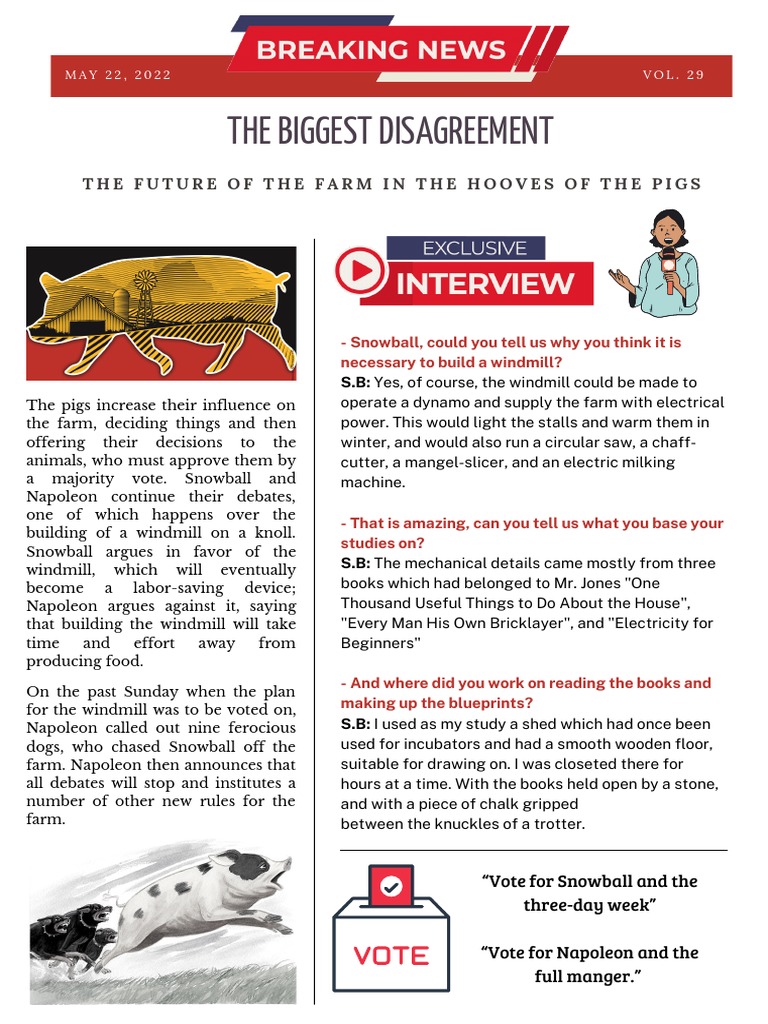 BREAKING NEWS

MAY 22, 2022

VOL. 29

THE BIGGEST DISAGREEMENT

THE FUTURE OF THE FARM IN THE HOOVES OF THE PIGS

The pigs increase their influence on the farm, deciding things and then offering their decisions to the animals, who must approve them by a majority vote. Snowball and Napoleon continue their debates, one of which happens over the building of a windmill on a knoll. Snowball argues in favor of the windmill, which will eventually become a labor-saving device; Napoleon argues against it, saying that building the windmill will take time and effort away from producing food.

On the past Sunday when the plan for the windmill was to be voted on, Napoleon called out nine ferocious dogs, who chased Snowball off the farm. Napoleon then announces that all debates will stop and institutes a number of other new rules for the farm.

EXCLUSIVE

INTERVIEW

- Snowball, could you tell us why you think it is necessary to build a windmill?
S.B: Yes, of course, the windmill could be made to operate a dynamo and supply the farm with electrical power. This would light the stalls and warm them in winter, and would also run a circular saw, a chaff-cutter, a mangel-slicer, and an electric milking machine.

- That is amazing, can you tell us what you base your studies on?
S.B: The mechanical details came mostly from three books which had belonged to Mr. Jones "One Thousand Useful Things to Do About the House", "Every Man His Own Bricklayer", and "Electricity for Beginners"

- And where did you work on reading the books and making up the blueprints?
S.B: I used as my study a shed which had once been used for incubators and had a smooth wooden floor, suitable for drawing on. I was closeted there for hours at a time. With the books held open by a stone, and with a piece of chalk gripped between the knuckles of a trotter.

VOTE

“Vote for Snowball and the three-day week”

“Vote for Napoleon and the full manger.”